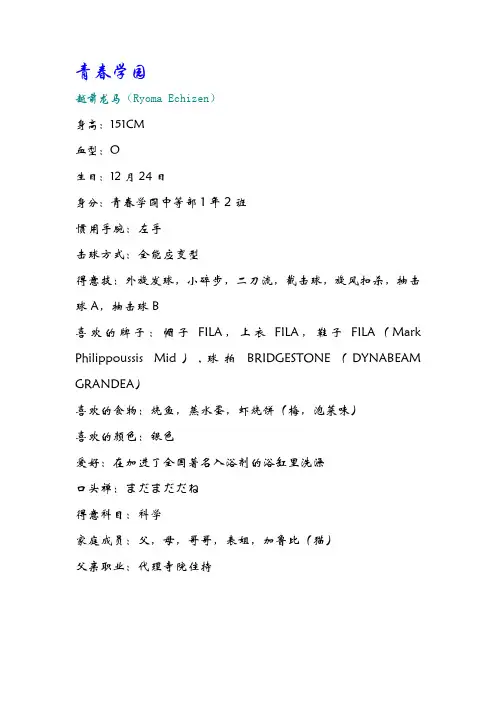 青春学园

越前龙马（Ryoma Echizen）

身高：151CM

血型：O

生日：12 月 24 日

身分：青春学园中等部 1 年 2 班

惯用手腕：左手

击球方式：全能应变型

得意技：外旋发球，小碎步，二刀流，截击球，旋风扣杀，抽击球 A，抽击球 B

喜欢的牌子：帽子 FILA，上衣 FILA，鞋子 FILA（Mark Philippoussis Mid），球拍 BRIDGESTONE（DYNABEAM GRANDEA）

喜欢的食物：烧鱼，蒸水蛋，虾烧饼（梅，泡菜味）

喜欢的颜色：银色

爱好：在加进了全国著名入浴剂的浴缸里洗澡

口头禅：まだまだだね

得意科目：科学

家庭成员：父，母，哥哥，表姐，加鲁比（猫）

父亲职业：代理寺院住持